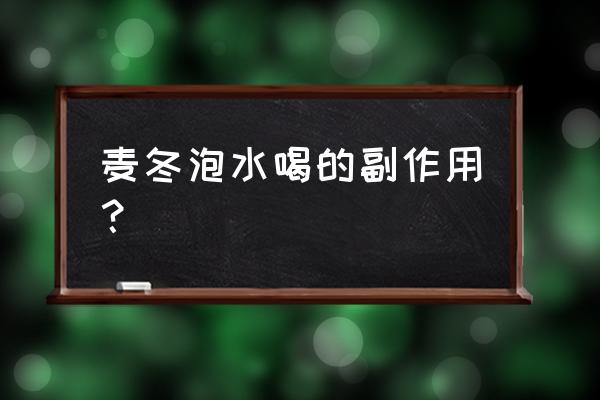 麦冬泡水喝的副作用？